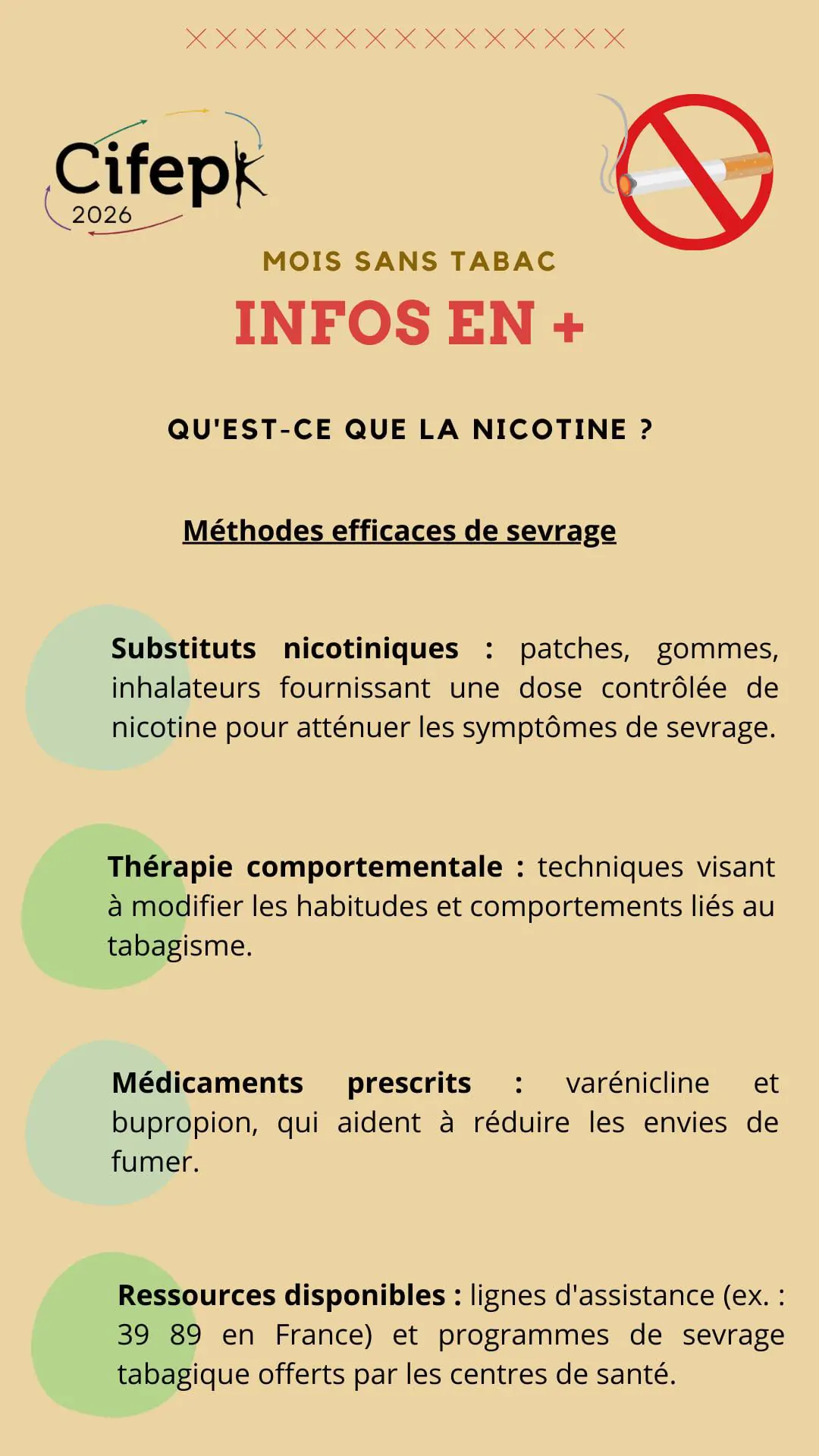 Cifepk
2026

MOIS SANS TABAC

INFOS EN +

QU'EST-CE QUE LA NICOTINE ?

Méthodes efficaces de sevrage

Substituts nicotiniques : patches, gommes, inhalateurs fournissant une dose contrôlée de nicotine pour atténuer les symptômes de sevrage.

Thérapie comportementale : techniques visant à modifier les habitudes et comportements liés au tabagisme.

Médicaments prescrits : varénicline et bupropion, qui aident à réduire les envies de fumer.

Ressources disponibles : lignes d'assistance (ex. : 39 89 en France) et programmes de sevrage tabagique offerts par les centres de santé.